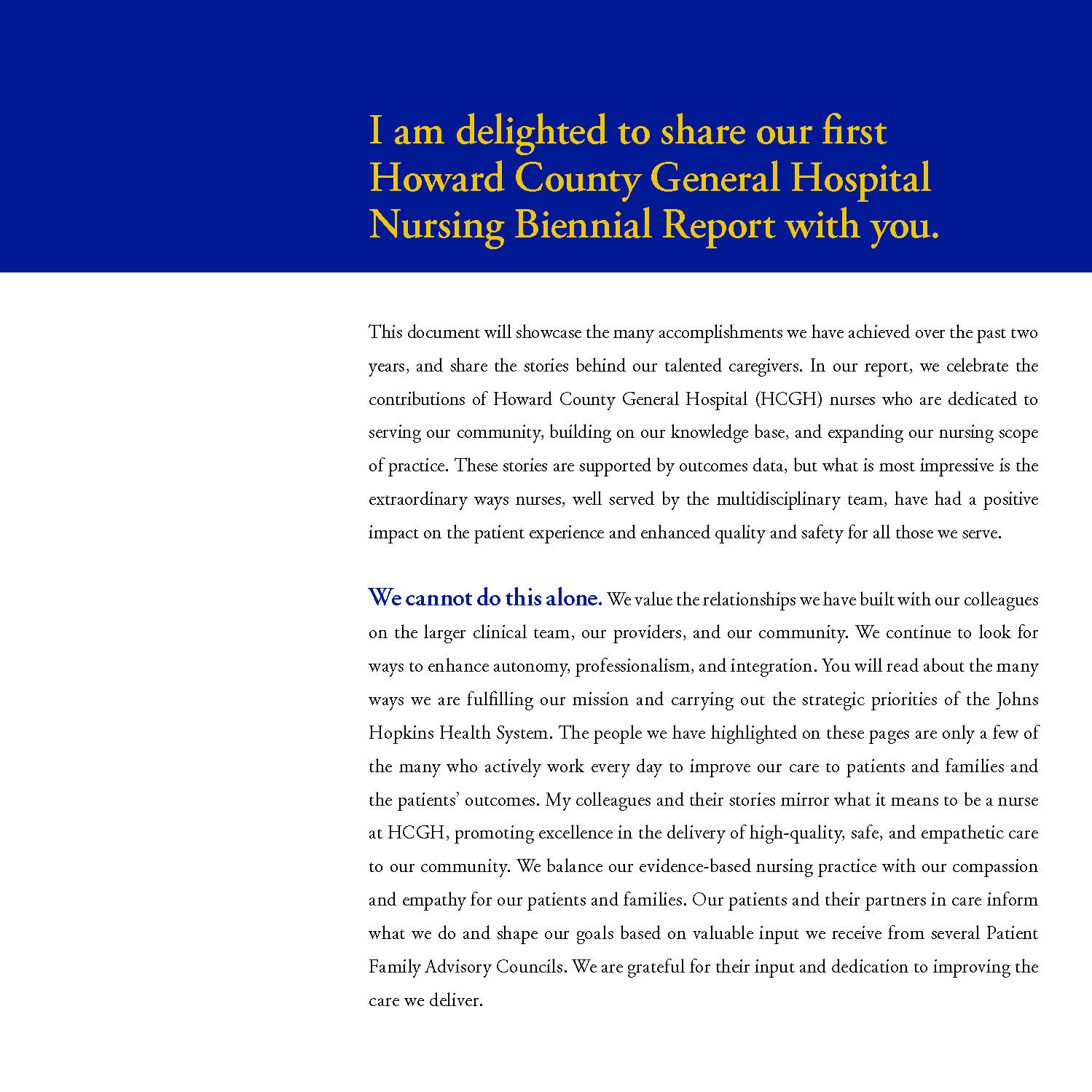 I am delighted to share our first Howard County General Hospital Nursing Biennial Report with you.

This document will showcase the many accomplishments we have achieved over the past two years, and share the stories behind our talented caregivers. In our report, we celebrate the contributions of Howard County General Hospital (HCGH) nurses who are dedicated to serving our community, building on our knowledge base, and expanding our nursing scope of practice. These stories are supported by outcomes data, but what is most impressive is the extraordinary ways nurses, well served by the multidisciplinary team, have had a positive impact on the patient experience and enhanced quality and safety for all those we serve.

We cannot do this alone. We value the relationships we have built with our colleagues on the larger clinical team, our providers, and our community. We continue to look for ways to enhance autonomy, professionalism, and integration. You will read about the many ways we are fulfilling our mission and carrying out the strategic priorities of the Johns Hopkins Health System. The people we have highlighted on these pages are only a few of the many who actively work every day to improve our care to patients and families and the patients' outcomes. My colleagues and their stories mirror what it means to be a nurse at HCGH, promoting excellence in the delivery of high-quality, safe, and empathetic care to our community. We balance our evidence-based nursing practice with our compassion and empathy for our patients and families. Our patients and their partners in care inform what we do and shape our goals based on valuable input we receive from several Patient Family Advisory Councils. We are grateful for their input and dedication to improving the care we deliver.